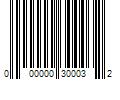 0 00000 30003 2